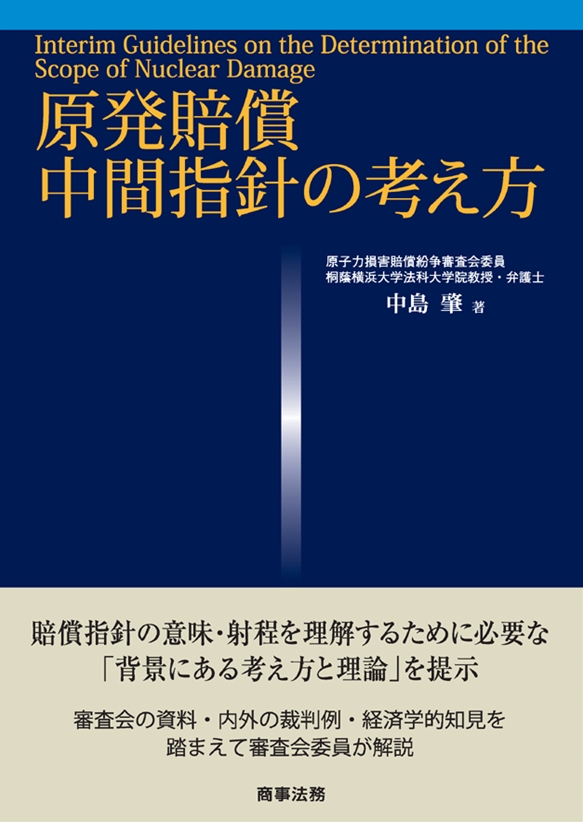 Interim Guidelines on the Determination of the Scope of Nuclear Damage

原発賠償
中間指針の考え方

原子力損害賠償紛争審査会委員
桐蔭横浜大学法科大学院教授・弁護士
中島 肇 著

賠償指針の意味・射程を理解するために必要な「背景にある考え方と理論」を提示

審査会の資料・内外の裁判例・経済学的知見を踏まえて審査会委員が解説

商事法務